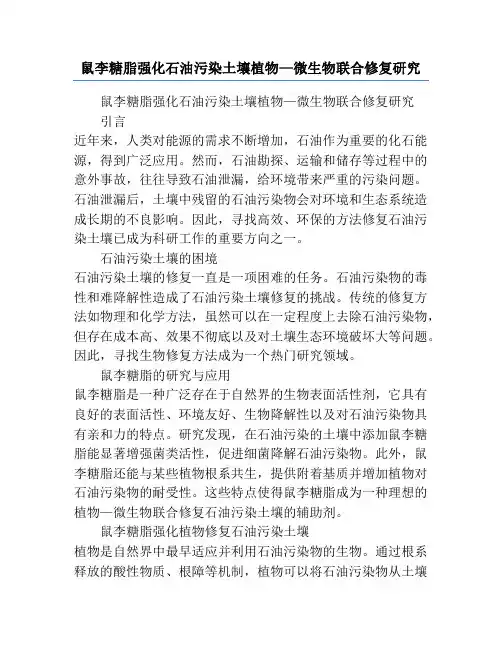 鼠李糖脂强化石油污染土壤植物—微生物联合修复研究

鼠李糖脂强化石油污染土壤植物—微生物联合修复研究

引言

近年来，人类对能源的需求不断增加，石油作为重要的化石能源，得到广泛应用。然而，石油勘探、运输和储存等过程中的意外事故，往往导致石油泄漏，给环境带来严重的污染问题。石油泄漏后，土壤中残留的石油污染物会对环境和生态系统造成长期的不良影响。因此，寻找高效、环保的方法修复石油污染土壤已成为科研工作的重要方向之一。

石油污染土壤的困境

石油污染土壤的修复一直是一项困难的任务。石油污染物的毒性和难降解性造成了石油污染土壤修复的挑战。传统的修复方法如物理和化学方法，虽然可以在一定程度上去除石油污染物，但存在成本高、效果不彻底以及对土壤生态环境破坏大等问题。因此，寻找生物修复方法成为一个热门研究领域。

鼠李糖脂的研究与应用

鼠李糖脂是一种广泛存在于自然界的生物表面活性剂，它具有良好的表面活性、环境友好、生物降解性以及对石油污染物具有亲和力的特点。研究发现，在石油污染的土壤中添加鼠李糖脂能显著增强菌类活性，促进细菌降解石油污染物。此外，鼠李糖脂还能与某些植物根系共生，提供附着基质并增加植物对石油污染物的耐受性。这些特点使得鼠李糖脂成为一种理想的植物—微生物联合修复石油污染土壤的辅助剂。

鼠李糖脂强化植物修复石油污染土壤

植物是自然界中最早适应并利用石油污染物的生物。通过根系释放的酸性物质、根障等机制，植物可以将石油污染物从土壤